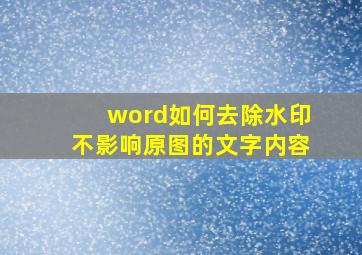 word如何去除水印
不影响原图的文字内容